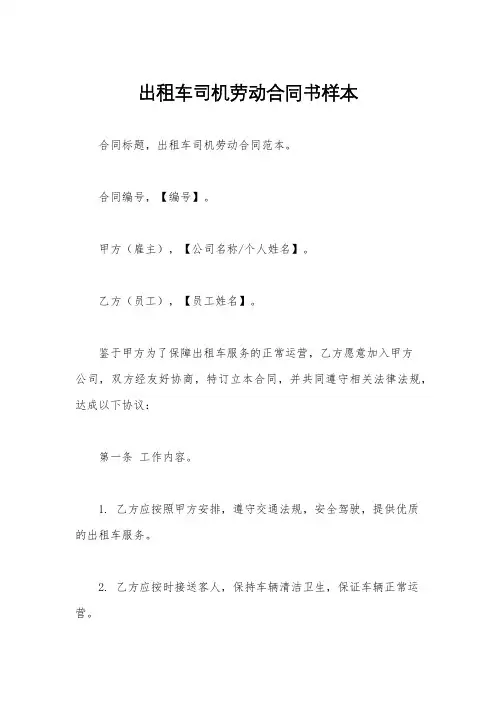 出租车司机劳动合同书样本

合同标题，出租车司机劳动合同范本。

合同编号，【编号】。

甲方（雇主），【公司名称/个人姓名】。

乙方（员工），【员工姓名】。

鉴于甲方为了保障出租车服务的正常运营，乙方愿意加入甲方公司，双方经友好协商，特订立本合同，并共同遵守相关法律法规，达成以下协议：

第一条 工作内容。

1. 乙方应按照甲方安排，遵守交通法规，安全驾驶，提供优质的出租车服务。

2. 乙方应按时接送客人，保持车辆清洁卫生，保证车辆正常运营。